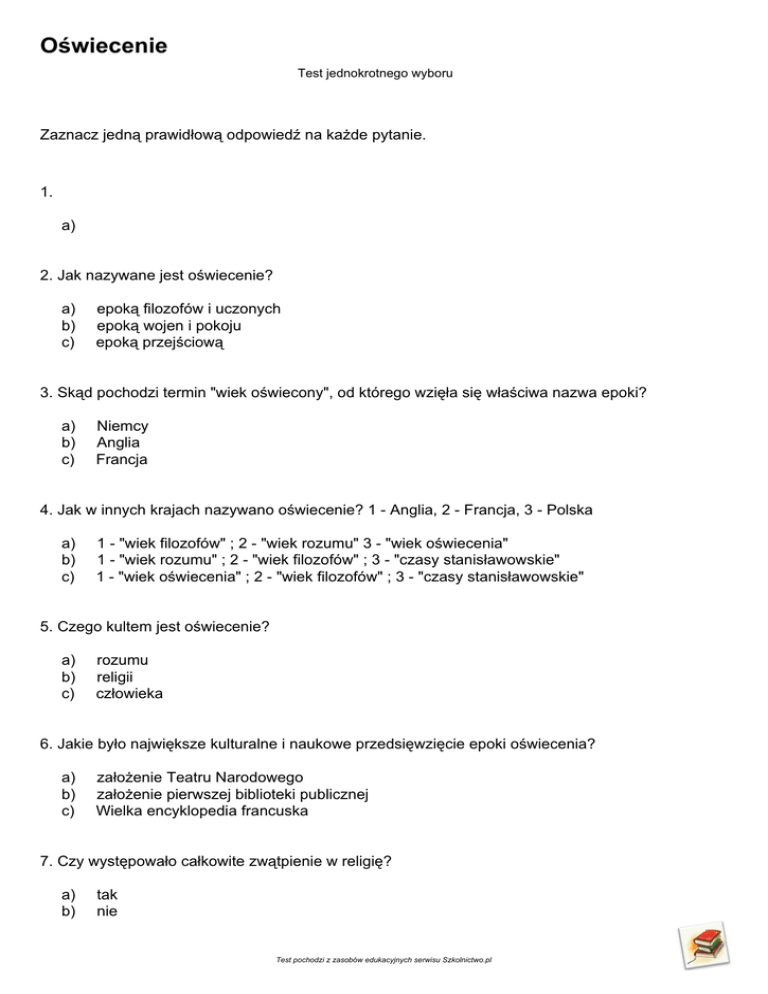 Oświecenie

Test jednokrotnego wyboru

Zaznacz jedną prawidłową odpowiedź na każde pytanie.

1.

a)

2. Jak nazywane jest oświecenie?

a) epoką filozofów i uczonych
b) epoką wojen i pokoju
c) epoką przejściową

3. Skąd pochodzi termin "wiek oświecony", od którego wzięła się właściwa nazwa epoki?

a) Niemcy
b) Anglia
c) Francja

4. Jak w innych krajach nazywano oświecenie? 1 - Anglia, 2 - Francja, 3 - Polska

a) 1 - "wiek filozofów" ; 2 - "wiek rozumu" 3 - "wiek oświecenia"
b) 1 - "wiek rozumu" ; 2 - "wiek filozofów" ; 3 - "czasy stanisławowskie"
c) 1 - "wiek oświecenia" ; 2 - "wiek filozofów" ; 3 - "czasy stanisławowskie"

5. Czego kultem jest oświecenie?

a) rozumu
b) religii
c) człowieka

6. Jakie było największe kulturalne i naukowe przedsięwzięcie epoki oświecenia?

a) założenie Teatru Narodowego
b) założenie pierwszej biblioteki publicznej
c) Wielka encyklopedia francuska

7. Czy występowało całkowite zwątpienie w religię?

a) tak
b) nie

Test pochodzi z zasobów edukacyjnych serwisu Szkolnictwo.pl